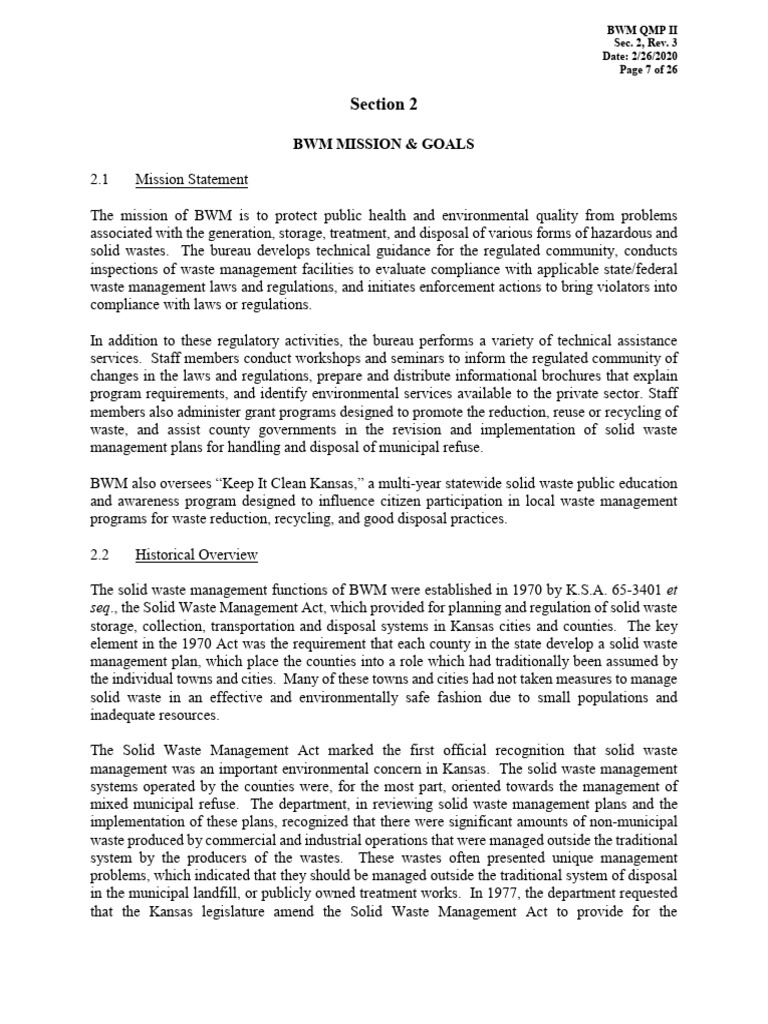 BWM QMP II
Sec. 2, Rev. 3
Date: 2/26/2020
Page 7 of 26

Section 2

BWM MISSION & GOALS

2.1 Mission Statement

The mission of BWM is to protect public health and environmental quality from problems associated with the generation, storage, treatment, and disposal of various forms of hazardous and solid wastes. The bureau develops technical guidance for the regulated community, conducts inspections of waste management facilities to evaluate compliance with applicable state/federal waste management laws and regulations, and initiates enforcement actions to bring violators into compliance with laws or regulations.

In addition to these regulatory activities, the bureau performs a variety of technical assistance services. Staff members conduct workshops and seminars to inform the regulated community of changes in the laws and regulations, prepare and distribute informational brochures that explain program requirements, and identify environmental services available to the private sector. Staff members also administer grant programs designed to promote the reduction, reuse or recycling of waste, and assist county governments in the revision and implementation of solid waste management plans for handling and disposal of municipal refuse.

BWM also oversees "Keep It Clean Kansas," a multi-year statewide solid waste public education and awareness program designed to influence citizen participation in local waste management programs for waste reduction, recycling, and good disposal practices.

2.2 Historical Overview

The solid waste management functions of BWM were established in 1970 by K.S.A. 65-3401 et seq., the Solid Waste Management Act, which provided for planning and regulation of solid waste storage, collection, transportation and disposal systems in Kansas cities and counties. The key element in the 1970 Act was the requirement that each county in the state develop a solid waste management plan, which place the counties into a role which had traditionally been assumed by the individual towns and cities. Many of these towns and cities had not taken measures to manage solid waste in an effective and environmentally safe fashion due to small populations and inadequate resources.

The Solid Waste Management Act marked the first official recognition that solid waste management was an important environmental concern in Kansas. The solid waste management systems operated by the counties were, for the most part, oriented towards the management of mixed municipal refuse. The department, in reviewing solid waste management plans and the implementation of these plans, recognized that there were significant amounts of non-municipal waste produced by commercial and industrial operations that were managed outside the traditional system by the producers of the wastes. These wastes often presented unique management problems, which indicated that they should be managed outside the traditional system of disposal in the municipal landfill, or publicly owned treatment works. In 1977, the department requested that the Kansas legislature amend the Solid Waste Management Act to provide for the